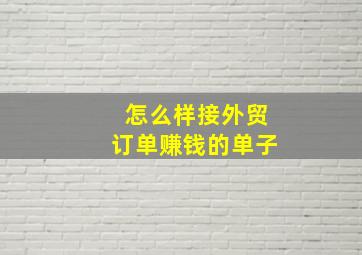 怎么样接外贸
订单赚钱的单子